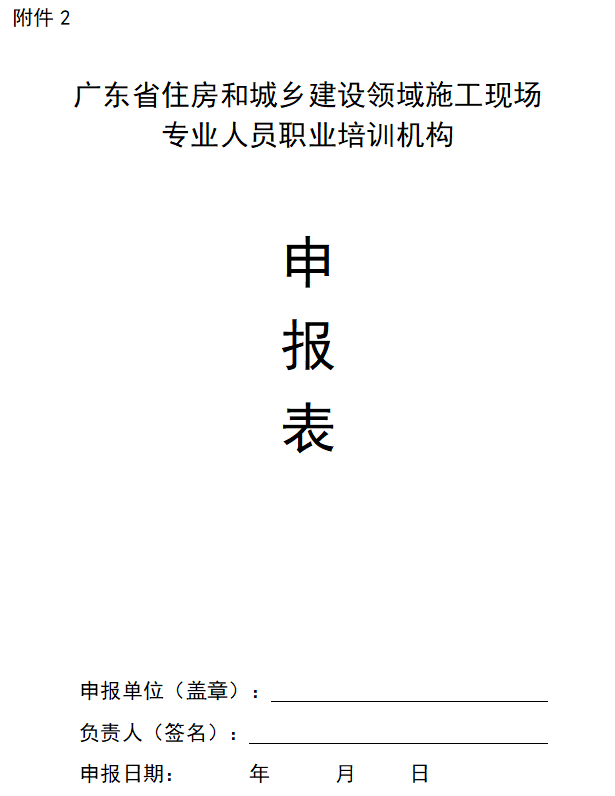 附件2

广东省住房和城乡建设领域施工现场
专业人员职业培训机构

申

报

表

申报单位（盖章）：____

负责人（签名）：____

申报日期： 年 月 日